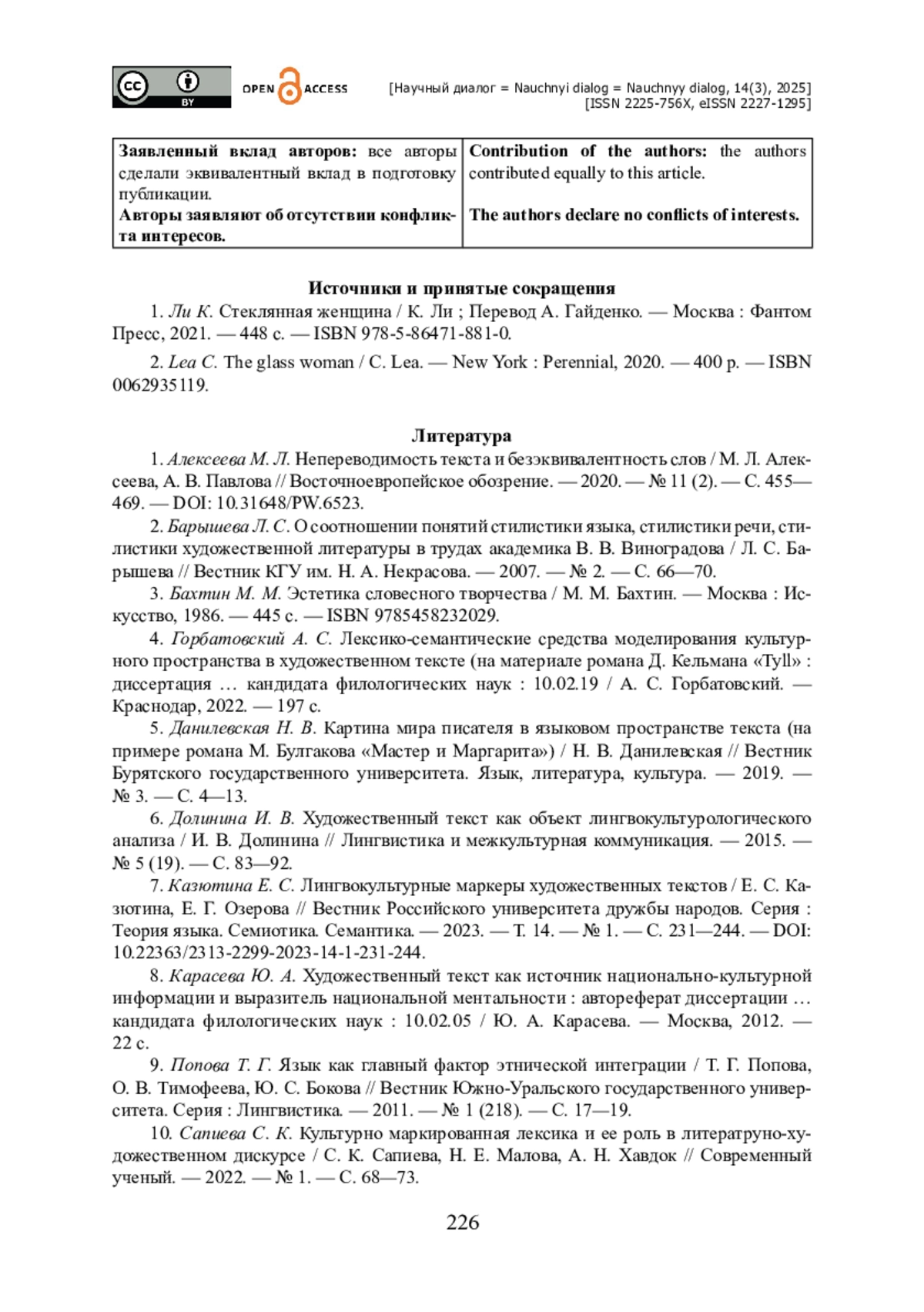 cc BY OPEN ACCESS

[Научный диалог = Nauchnyi dialog = Nauchnyy dialog, 14(3), 2025]
[ISSN 2225-756X, eISSN 2227-1295]

| Заявленный вклад авторов: все авторы сделали эквивалентный вклад в подготовку публикации. Авторы заявляют об отсутствии конфликта интересов. | Contribution of the authors: the authors contributed equally to this article. The authors declare no conflicts of interests. |
|---|---|

Источники и принятые сокращения

1. Ли К. Стеклянная женщина / К. Ли ; Перевод А. Гайденко. — Москва : Фантом Пресс, 2021. — 448 с. — ISBN 978-5-86471-881-0.

2. Lea C. The glass woman / C. Lea. — New York : Perennial, 2020. — 400 p. — ISBN 0062935119.

Литература

1. Алексеева М. Л. Непереводимость текста и безэквивалентность слов / М. Л. Алексеева, А. В. Павлова // Восточноевропейское обозрение. — 2020. — № 11 (2). — С. 455—469. — DOI: 10.31648/PW.6523.

2. Барышева Л. С. О соотношении понятий стилистики языка, стилистики речи, стилистики художественной литературы в трудах академика В. В. Виноградова / Л. С. Барышева // Вестник КГУ им. Н. А. Некрасова. — 2007. — № 2. — С. 66—70.

3. Бахтин М. М. Эстетика словесного творчества / М. М. Бахтин. — Москва : Искусство, 1986. — 445 с. — ISBN 9785458232029.

4. Горбатовский А. С. Лексико-семантические средства моделирования культурного пространства в художественном тексте (на материале романа Д. Кельмана «Tyll» : диссертация ... кандидата филологических наук : 10.02.19 / А. С. Горбатовский. — Краснодар, 2022. — 197 с.

5. Данилевская Н. В. Картина мира писателя в языковом пространстве текста (на примере романа М. Булгакова «Мастер и Маргарита») / Н. В. Данилевская // Вестник Бурятского государственного университета. Язык, литература, культура. — 2019. — № 3. — С. 4—13.

6. Долинина И. В. Художественный текст как объект лингвокультурологического анализа / И. В. Долинина // Лингвистика и межкультурная коммуникация. — 2015. — № 5 (19). — С. 83—92.

7. Казютина Е. С. Лингвокультурные маркеры художественных текстов / Е. С. Казютина, Е. Г. Озерова // Вестник Российского университета дружбы народов. Серия : Теория языка. Семиотика. Семантика. — 2023. — Т. 14. — № 1. — С. 231—244. — DOI: 10.22363/2313-2299-2023-14-1-231-244.

8. Карасева Ю. А. Художественный текст как источник национально-культурной информации и выразитель национальной ментальности : автореферат диссертации ... кандидата филологических наук : 10.02.05 / Ю. А. Карасева. — Москва, 2012. — 22 с.

9. Попова Т. Г. Язык как главный фактор этнической интеграции / Т. Г. Попова, О. В. Тимофеева, Ю. С. Бокова // Вестник Южно-Уральского государственного университета. Серия : Лингвистика. — 2011. — № 1 (218). — С. 17—19.

10. Сапиева С. К. Культурно маркированная лексика и ее роль в литератруно-художественном дискурсе / С. К. Сапиева, Н. Е. Малова, А. Н. Хавдок // Современный ученый. — 2022. — № 1. — С. 68—73.

226